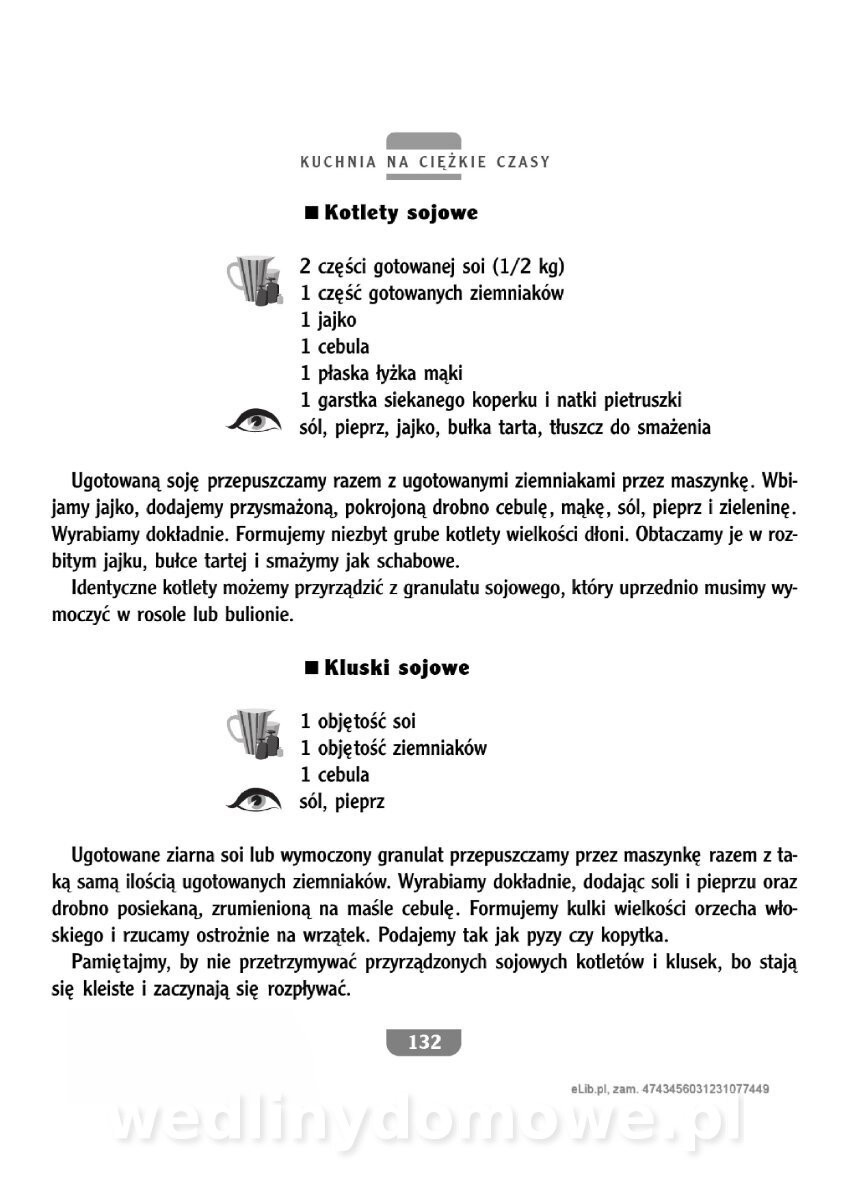 KUCHNIA NA CIĘŻKIE CZASY

■ Kotlety sojowe

2 części gotowanej soi (1/2 kg)
1 część gotowanych ziemniaków
1 jajko
1 cebula
1 płaska łyżka mąki
1 garstka siekanego koperku i natki pietruszki
sól, pieprz, jajko, bułka tarta, tłuszcz do smażenia

Ugotowaną soję przepuszczamy razem z ugotowanymi ziemniakami przez maszynkę. Wbijamy jajko, dodajemy przysmażoną, pokrojoną drobno cebulę, mąkę, sól, pieprz i zieleninę. Wyrabiamy dokładnie. Formujemy niezbyt grube kotlety wielkości dłoni. Obtaczamy je w rozbitym jajku, bułce tartej i smażymy jak schabowe.

Identyczne kotlety możemy przyrządzić z granulatu sojowego, który uprzednio musimy wymoczyć w rosole lub bulionie.

■ Kluski sojowe

1 objętość soi
1 objętość ziemniaków
1 cebula
sól, pieprz

Ugotowane ziarna soi lub wymoczony granulat przepuszczamy przez maszynkę razem z taką samą ilością ugotowanych ziemniaków. Wyrabiamy dokładnie, dodając soli i pieprzu oraz drobno posiekaną, zrumienioną na maśle cebulę. Formujemy kulki wielkości orzecha włoskiego i rzucamy ostrożnie na wrzątek. Podajemy tak jak pyzy czy kopytka.

Pamiętajmy, by nie przetrzymywać przyrządzonych sojowych kotletów i klusek, bo stają się kleiste i zaczynają się rozpływać.

132

eLib.pl, zam. 4743456031231077449

wedlinydomowe.pl